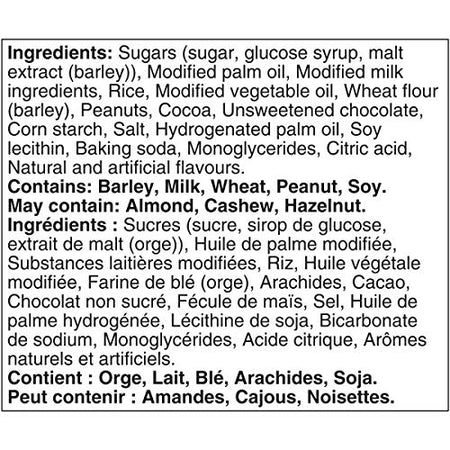 Ingredients: Sugars (sugar, glucose syrup, malt extract (barley)), Modified palm oil, Modified milk ingredients, Rice, Modified vegetable oil, Wheat flour (barley), Peanuts, Cocoa, Unsweetened chocolate, Corn starch, Salt, Hydrogenated palm oil, Soy lecithin, Baking soda, Monoglycerides, Citric acid, Natural and artificial flavours.
Contains: Barley, Milk, Wheat, Peanut, Soy.
May contain: Almond, Cashew, Hazelnut.
Ingrédients : Sucres (sucre, sirop de glucose, extrait de malt (orge)), Huile de palme modifiée, Substances laitières modifiées, Riz, Huile végétale modifiée, Farine de blé (orge), Arachides, Cacao, Chocolat non sucré, Fécule de maïs, Sel, Huile de palme hydrogénée, Lécithine de soja, Bicarbonate de sodium, Monoglycérides, Acide citrique, Arômes naturels et artificiels.
Contient : Orge, Lait, Blé, Arachides, Soja.
Peut contenir : Amandes, Cajous, Noisettes.